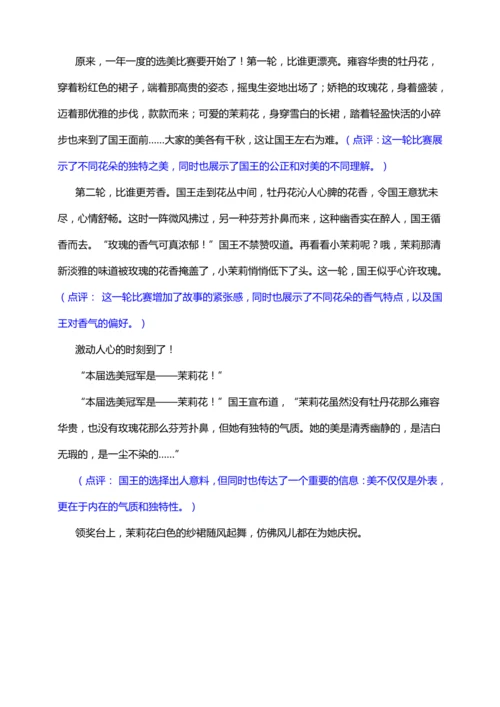 原来，一年一度的选美比赛要开始了！第一轮，比谁更漂亮。雍容华贵的牡丹花，穿着粉红色的裙子，端着那高贵的姿态，摇曳生姿地出场了；娇艳的玫瑰花，身着盛装，迈着那优雅的步伐，款款而来；可爱的茉莉花，身穿雪白的长裙，踏着轻盈快活的小碎步也来到了国王面前……大家的美各有千秋，这让国王左右为难。（点评：这一轮比赛展示了不同花朵的独特之美，同时也展示了国王的公正和对美的不同理解。）

第二轮，比谁更芳香。国王走到花丛中间，牡丹花沁人心脾的花香，令国王意犹未尽，心情舒畅。这时一阵微风拂过，另一种芬芳扑鼻而来，这种幽香实在醉人，国王循香而去。“玫瑰的香气可真浓郁！”国王不禁赞叹道。再看看小茉莉呢？哦，茉莉那清新淡雅的味道被玫瑰的花香掩盖了，小茉莉悄悄低下了头。这一轮，国王似乎心许玫瑰。（点评：这一轮比赛增加了故事的紧张感，同时也展示了不同花朵的香气特点，以及国王对香气的偏好。）

激动人心的时刻到了！

“本届选美冠军是——茉莉花！”

“本届选美冠军是——茉莉花！”国王宣布道，“茉莉花虽然没有牡丹花那么雍容华贵，也没有玫瑰花那么芬芳扑鼻，但她有独特的气质。她的美是清秀幽静的，是洁白无瑕的，是一尘不染的……”

（点评：国王的选择出人意料，但同时也传达了一个重要的信息：美不仅仅是外表，更在于内在的气质和独特性。）

领奖台上，茉莉花白色的纱裙随风起舞，仿佛风儿都在为她庆祝。